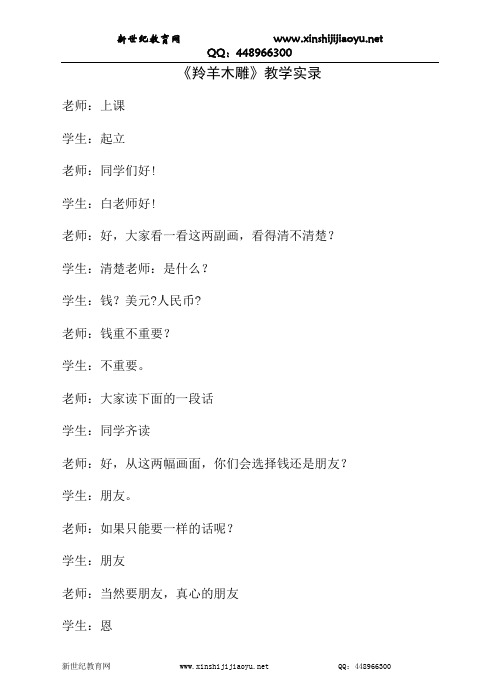 新世纪教育网 www.xinshijijiaoyu.net
QQ：448966300

《羚羊木雕》教学实录

老师：上课

学生：起立

老师：同学们好！

学生：白老师好！

老师：好，大家看一看这两副画，看得清不清楚？

学生：清楚老师：是什么？

学生：钱？美元?人民币?

老师：钱重不重要？

学生：不重要。

老师：大家读下面的一段话

学生：同学齐读

老师：好，从这两幅画面，你们会选择钱还是朋友？

学生：朋友。

老师：如果只能要一样的话呢？

学生：朋友

老师：当然要朋友，真心的朋友

学生：恩

新世纪教育网 www.xinshijijiaoyu.net QQ：448966300